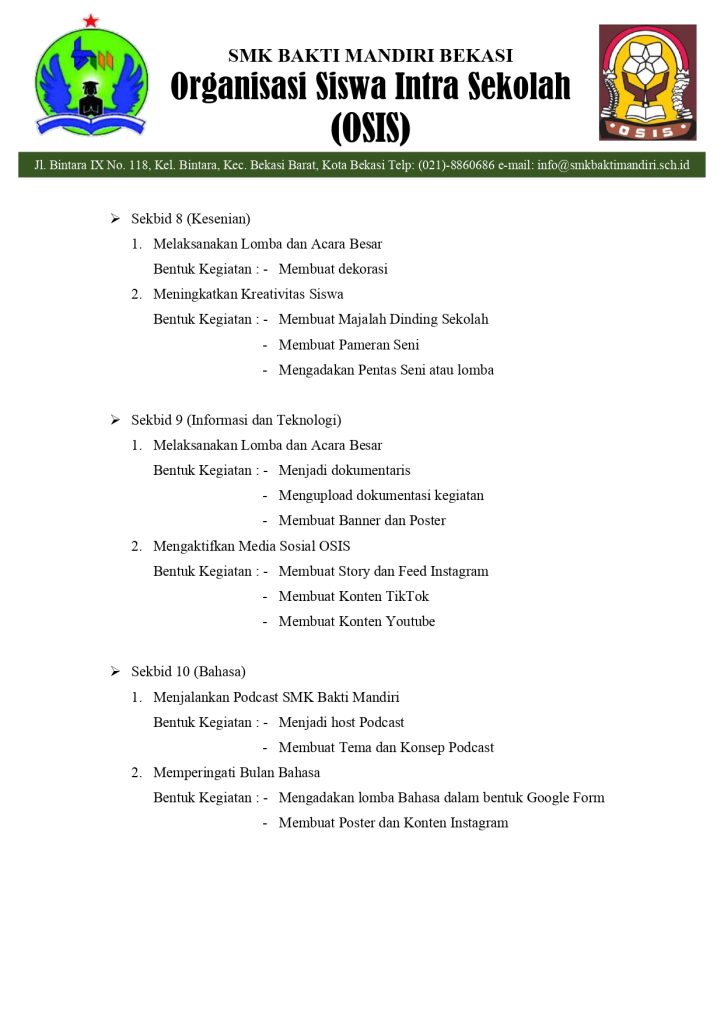 SMK BAKTI MANDIRI BEKASI
Organisasi Siswa Intra Sekolah
(OSIS)

OSIS

Jl. Bintara IX No. 118, Kel. Bintara, Kec. Bekasi Barat, Kota Bekasi Telp: (021)-8860686 e-mail: info@smkbaktimandiri.sch.id

➢ Sekbid 8 (Kesenian)
1. Melaksanakan Lomba dan Acara Besar
Bentuk Kegiatan : - Membuat dekorasi
2. Meningkatkan Kreativitas Siswa
Bentuk Kegiatan : - Membuat Majalah Dinding Sekolah
- Membuat Pameran Seni
- Mengadakan Pentas Seni atau lomba

➢ Sekbid 9 (Informasi dan Teknologi)
1. Melaksanakan Lomba dan Acara Besar
Bentuk Kegiatan : - Menjadi dokumentaris
- Mengupload dokumentasi kegiatan
- Membuat Banner dan Poster
2. Mengaktifkan Media Sosial OSIS
Bentuk Kegiatan : - Membuat Story dan Feed Instagram
- Membuat Konten TikTok
- Membuat Konten Youtube

➢ Sekbid 10 (Bahasa)
1. Menjalankan Podcast SMK Bakti Mandiri
Bentuk Kegiatan : - Menjadi host Podcast
- Membuat Tema dan Konsep Podcast
2. Memperingati Bulan Bahasa
Bentuk Kegiatan : - Mengadakan lomba Bahasa dalam bentuk Google Form
- Membuat Poster dan Konten Instagram